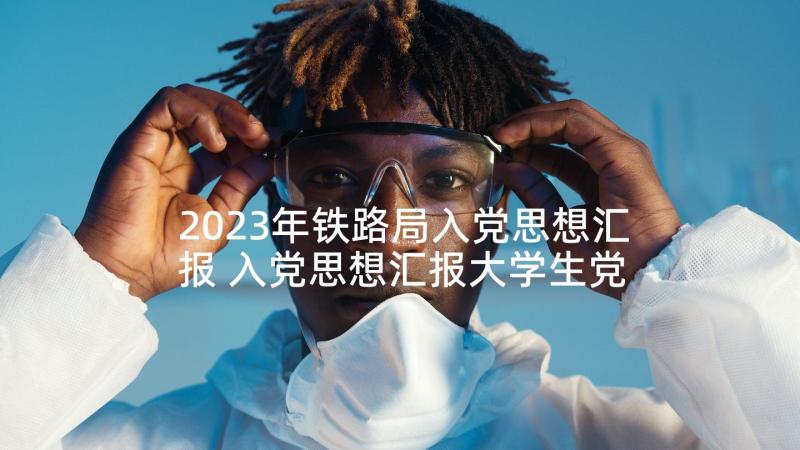 2023年铁路局入党思想汇报 入党思想汇报大学生党